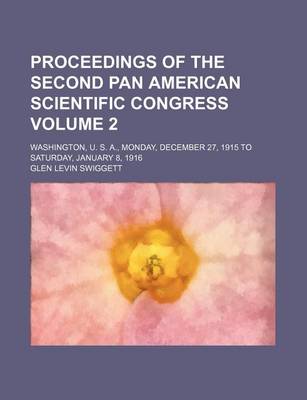 PROCEEDINGS OF THE SECOND PAN AMERICAN SCIENTIFIC CONGRESS VOLUME 2

WASHINGTON, U. S. A., MONDAY, DECEMBER 27, 1915 TO SATURDAY, JANUARY 8, 1916

GLEN LEVIN SWIGGETT